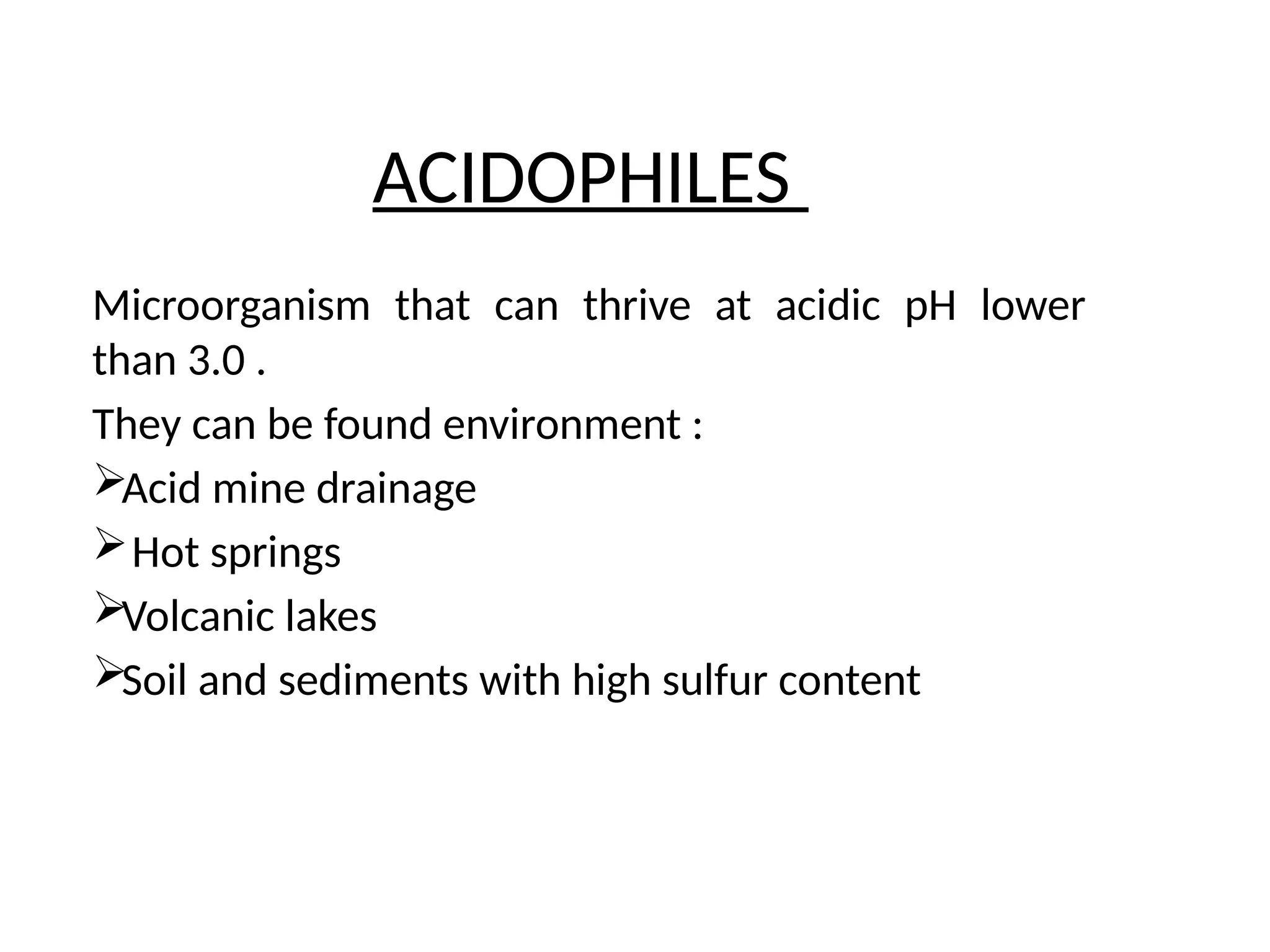 ACIDOPHILES

Microorganism that can thrive at acidic pH lower than 3.0 .

They can be found environment :

➢Acid mine drainage

➢ Hot springs

➢Volcanic lakes

➢Soil and sediments with high sulfur content